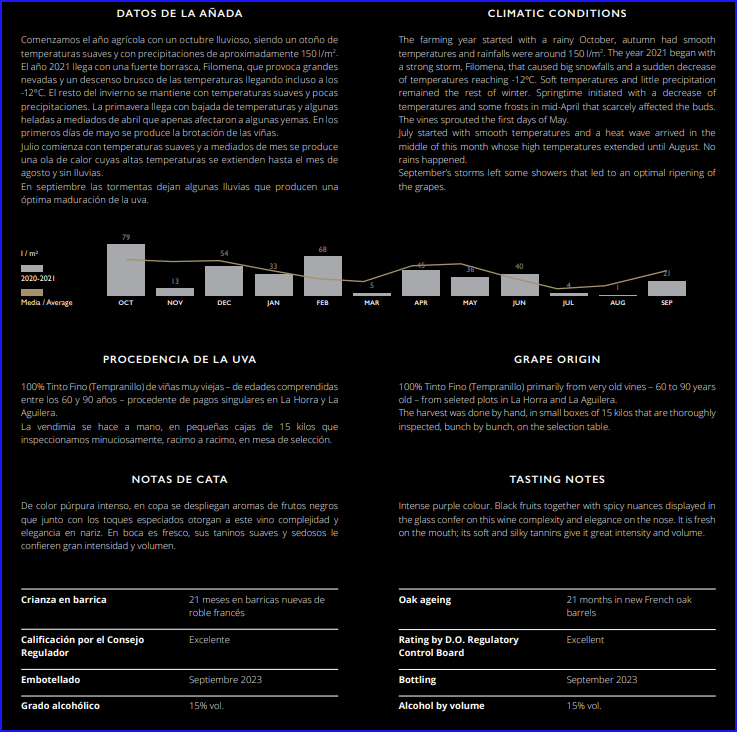 DATOS DE LA AÑADA

Comenzamos el año agrícola con un octubre lluvioso, siendo un otoño de temperaturas suaves y con precipitaciones de aproximadamente 150 l/m². El año 2021 llega con una fuerte borrasca, Filomena, que provoca grandes nevadas y un descenso brusco de las temperaturas llegando incluso a los -12ºC. El resto del invierno se mantiene con temperaturas suaves y pocas precipitaciones. La primavera llega con bajada de temperaturas y algunas heladas a mediados de abril que apenas afectaron a algunas yemas. En los primeros días de mayo se produce la brotación de las viñas.
Julio comienza con temperaturas suaves y a mediados de mes se produce una ola de calor cuyas altas temperaturas se extienden hasta el mes de agosto y sin lluvias.
En septiembre las tormentas dejan algunas lluvias que producen una óptima maduración de la uva.

CLIMATIC CONDITIONS

The farming year started with a rainy October, autumn had smooth temperatures and rainfalls were around 150 l/m². The year 2021 began with a strong storm, Filomena, that caused big snowfalls and a sudden decrease of temperatures reaching -12ºC. Soft temperatures and little precipitation remained the rest of winter. Springtime initiated with a decrease of temperatures and some frosts in mid-April that scarcely affected the buds. The vines sprouted the first days of May.
July started with smooth temperatures and a heat wave arrived in the middle of this month whose high temperatures extended until August. No rains happened.
September's storms left some showers that led to an optimal ripening of the grapes.

l / m²
2020-2021
Media / Average

79 13 54 33 68 5 45 36 40 4 1 21
OCT NOV DEC JAN FEB MAR APR MAY JUN JUL AUG SEP

PROCEDENCIA DE LA UVA

100% Tinto Fino (Tempranillo) de viñas muy viejas – de edades comprendidas entre los 60 y 90 años – procedente de pagos singulares en La Horra y La Aguilera.
La vendimia se hace a mano, en pequeñas cajas de 15 kilos que inspeccionamos minuciosamente, racimo a racimo, en mesa de selección.

GRAPE ORIGIN

100% Tinto Fino (Tempranillo) primarily from very old vines – 60 to 90 years old – from seleted plots in La Horra and La Aguilera.
The harvest was done by hand, in small boxes of 15 kilos that are thoroughly inspected, bunch by bunch, on the selection table.

NOTAS DE CATA

De color púrpura intenso, en copa se despliegan aromas de frutos negros que junto con los toques especiados otorgan a este vino complejidad y elegancia en nariz. En boca es fresco, sus taninos suaves y sedosos le confieren gran intensidad y volumen.

TASTING NOTES

Intense purple colour. Black fruits together with spicy nuances displayed in the glass confer on this wine complexity and elegance on the nose. It is fresh on the mouth; its soft and silky tannins give it great intensity and volume.

| Crianza en barrica | 21 meses en barricas nuevas de roble francés |
|---|---|
| Calificación por el Consejo Regulador | Excelente |
| Embotellado | Septiembre 2023 |
| Grado alcohólico | 15% vol. |

| Oak ageing | 21 months in new French oak barrels |
|---|---|
| Rating by D.O. Regulatory Control Board | Excellent |
| Bottling | September 2023 |
| Alcohol by volume | 15% vol. |